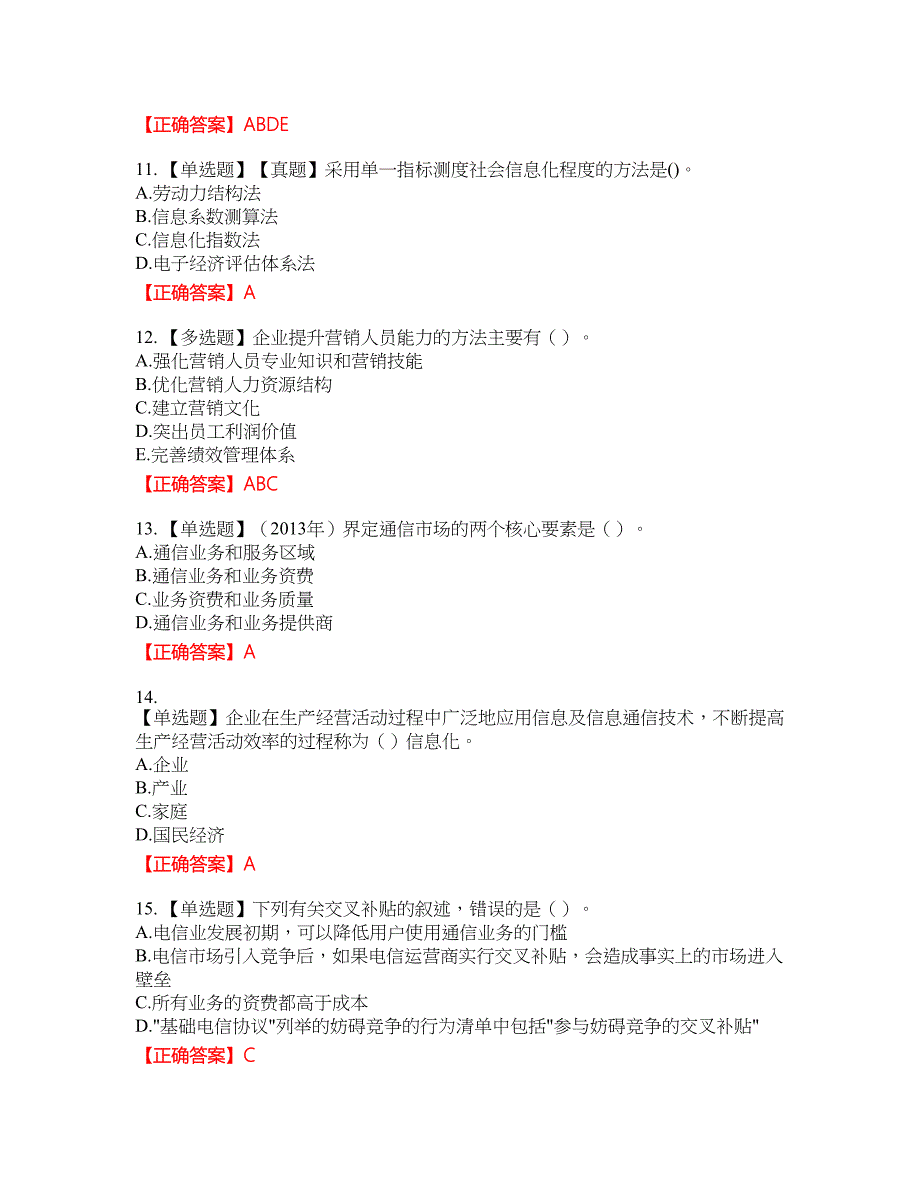 【正确答案】ABDE

11.【单选题】【真题】采用单一指标测度社会信息化程度的方法是()。
A.劳动力结构法
B.信息系数测算法
C.信息化指数法
D.电子经济评估体系法
【正确答案】A

12.【多选题】企业提升营销人员能力的方法主要有（ ）。
A.强化营销人员专业知识和营销技能
B.优化营销人力资源结构
C.建立营销文化
D.突出员工利润价值
E.完善绩效管理体系
【正确答案】ABC

13.【单选题】（2013年）界定通信市场的两个核心要素是（ ）。
A.通信业务和服务区域
B.通信业务和业务资费
C.业务资费和业务质量
D.通信业务和业务提供商
【正确答案】A

14.
【单选题】企业在生产经营活动过程中广泛地应用信息及信息通信技术，不断提高生产经营活动效率的过程称为（ ）信息化。
A.企业
B.产业
C.家庭
D.国民经济
【正确答案】A

15.【单选题】下列有关交叉补贴的叙述，错误的是（ ）。
A.电信业发展初期，可以降低用户使用通信业务的门槛
B.电信市场引入竞争后，如果电信运营商实行交叉补贴，会造成事实上的市场进入壁垒
C.所有业务的资费都高于成本
D."基础电信协议"列举的妨碍竞争的行为清单中包括"参与妨碍竞争的交叉补贴"
【正确答案】C